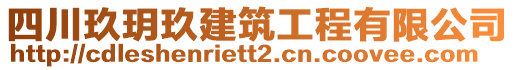 四川玖玥玖建筑工程有限公司
http://cdleshenriett2.cn.coovee.com